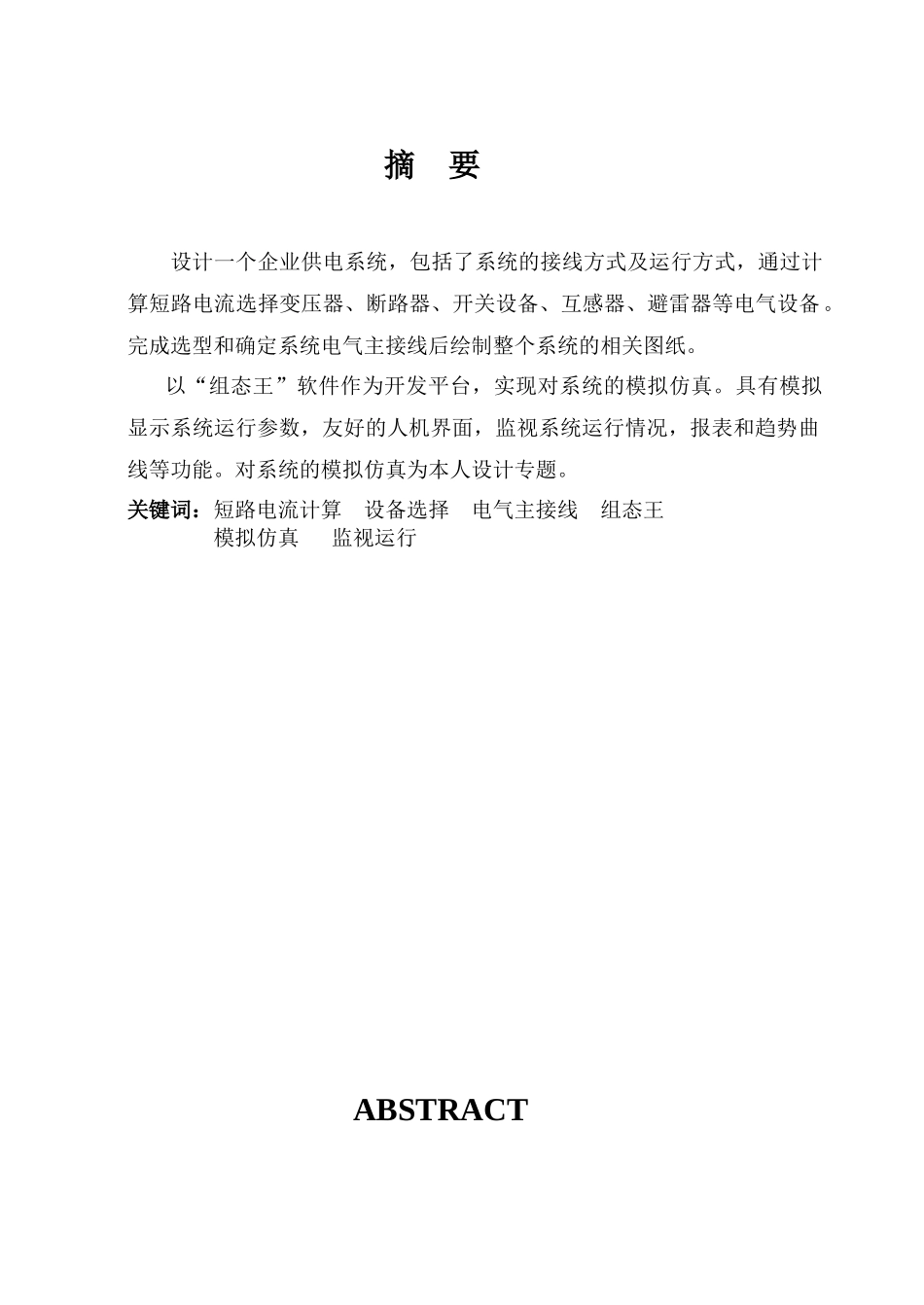 摘 要

设计一个企业供电系统，包括了系统的接线方式及运行方式，通过计算短路电流选择变压器、断路器、开关设备、互感器、避雷器等电气设备。完成选型和确定系统电气主接线后绘制整个系统的相关图纸。

以“组态王”软件作为开发平台，实现对系统的模拟仿真。具有模拟显示系统运行参数，友好的人机界面，监视系统运行情况，报表和趋势曲线等功能。对系统的模拟仿真为本人设计专题。

关键词：短路电流计算 设备选择 电气主接线 组态王
模拟仿真 监视运行

ABSTRACT